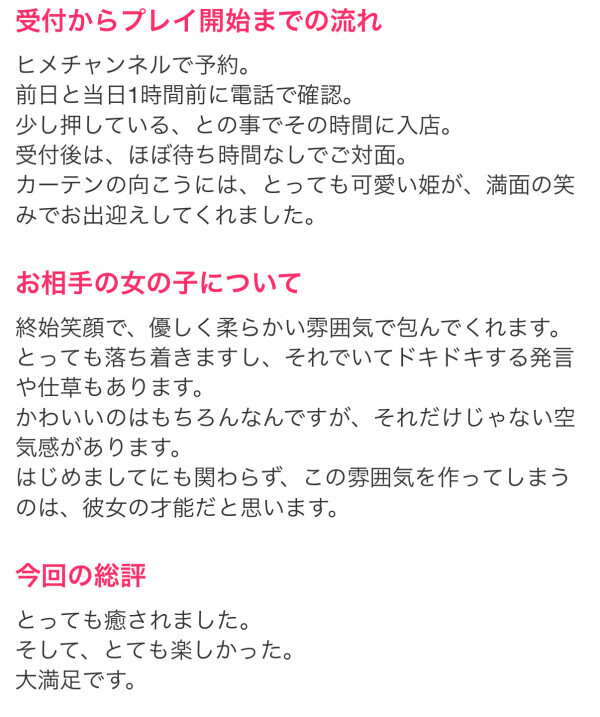 受付からプレイ開始までの流れ

ヒメチャンネルで予約。
前日と当日1時間前に電話で確認。
少し押している、との事でその時間に入店。
受付後は、ほぼ待ち時間なしでご対面。
カーテンの向こうには、とっても可愛い姫が、満面の笑みでお出迎えしてくれました。

お相手の女の子について

終始笑顔で、優しく柔らかい雰囲気で包んでくれます。
とっても落ち着きますし、それでいてドキドキする発言や仕草もあります。
かわいいのはもちろんなんですが、それだけじゃない空気感があります。
はじめましてにも関わらず、この雰囲気を作ってしまうのは、彼女の才能だと思います。

今回の総評

とっても癒されました。
そして、とても楽しかった。
大満足です。